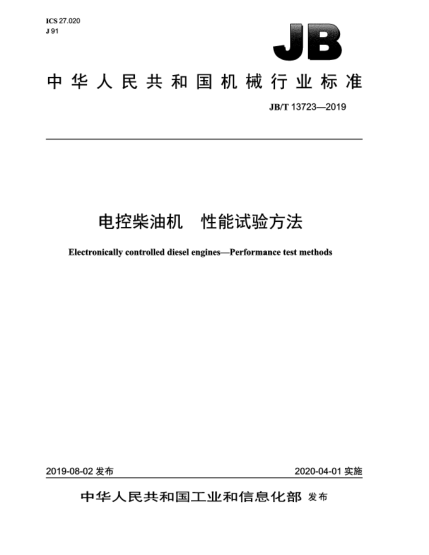 ICS 27.020
J 91

JB

中华人民共和国机械行业标准

JB/T 13723—2019

电控柴油机　性能试验方法

Electronically controlled diesel engines—Performance test methods

2019-08-02 发布

2020-04-01 实施

中华人民共和国工业和信息化部 发布